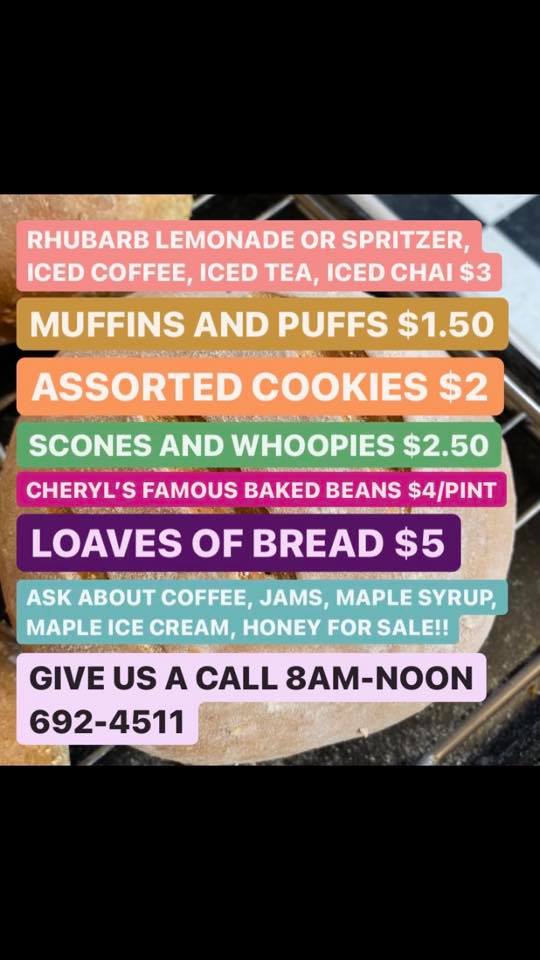 RHUBARB LEMONADE OR SPRITZER, ICED COFFEE, ICED TEA, ICED CHAI $3

MUFFINS AND PUFFS $1.50

ASSORTED COOKIES $2

SCONES AND WHOOPIES $2.50

CHERYL'S FAMOUS BAKED BEANS $4/PINT

LOAVES OF BREAD $5

ASK ABOUT COFFEE, JAMS, MAPLE SYRUP, MAPLE ICE CREAM, HONEY FOR SALE!!

GIVE US A CALL 8AM-NOON
692-4511